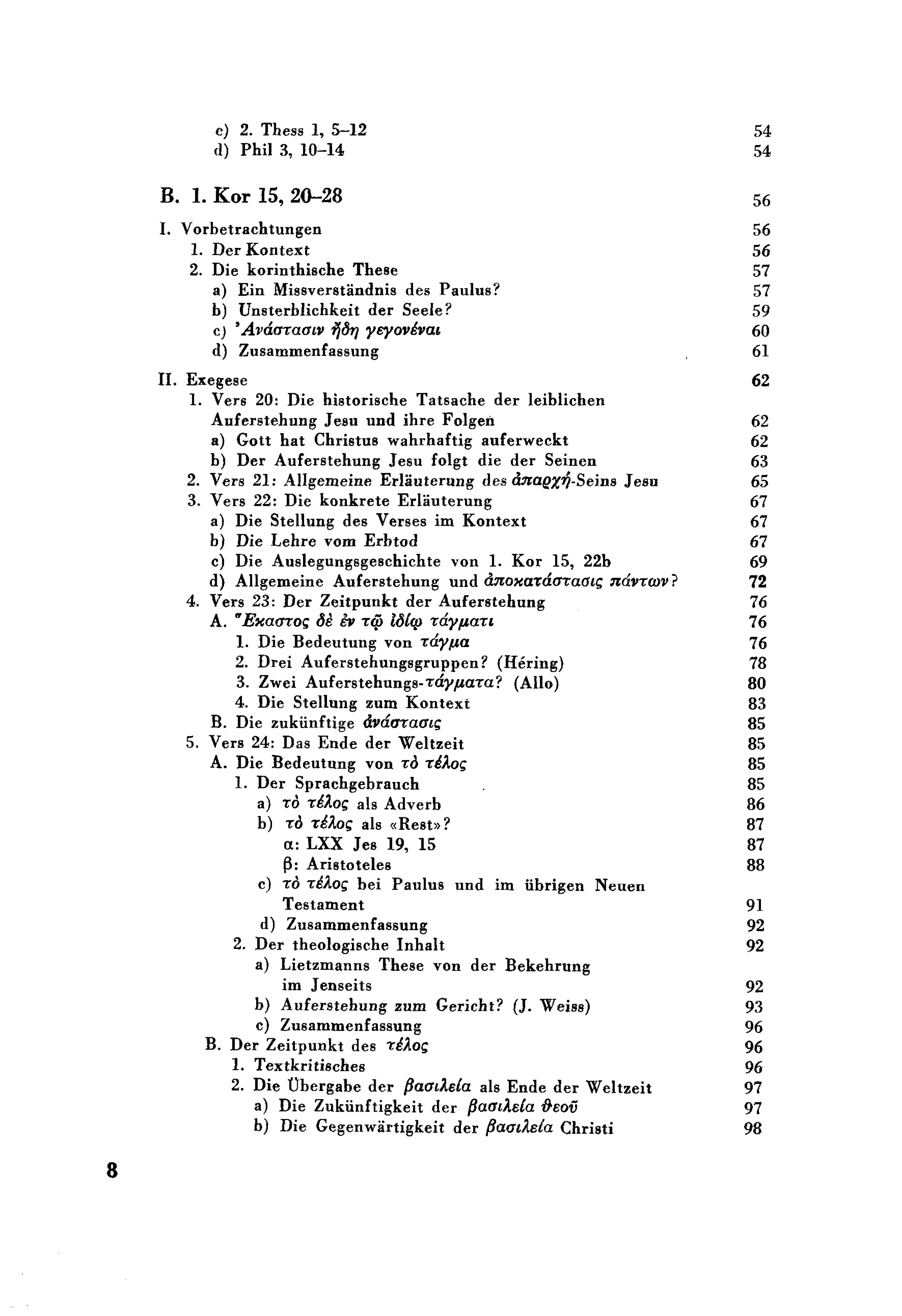 c) 2. Thess 1, 5–12 54
d) Phil 3, 10–14 54

B. 1. Kor 15, 20–28 56

I. Vorbetrachtungen 56
1. Der Kontext 56
2. Die korinthische These 57
a) Ein Missverständnis des Paulus? 57
b) Unsterblichkeit der Seele? 59
c) Ἀνάστασιν ἤδη γεγονέναι 60
d) Zusammenfassung 61

II. Exegese 62
1. Vers 20: Die historische Tatsache der leiblichen Auferstehung Jesu und ihre Folgen 62
a) Gott hat Christus wahrhaftig auferweckt 62
b) Der Auferstehung Jesu folgt die der Seinen 63
2. Vers 21: Allgemeine Erläuterung des ἀπαρχή-Seins Jesu 65
3. Vers 22: Die konkrete Erläuterung 67
a) Die Stellung des Verses im Kontext 67
b) Die Lehre vom Erbtod 67
c) Die Auslegungsgeschichte von 1. Kor 15, 22b 69
d) Allgemeine Auferstehung und ἀποκατάστασις πάντων? 72
4. Vers 23: Der Zeitpunkt der Auferstehung 76
A. Ἕκαστος δὲ ἐν τῷ ἰδίῳ τάγματι 76
1. Die Bedeutung von τάγμα 76
2. Drei Auferstehungsgruppen? (Héring) 78
3. Zwei Auferstehungs-τάγματα? (Allo) 80
4. Die Stellung zum Kontext 83
B. Die zukünftige ἀνάστασις 85
5. Vers 24: Das Ende der Weltzeit 85
A. Die Bedeutung von τὸ τέλος 85
1. Der Sprachgebrauch 85
a) τὸ τέλος als Adverb 86
b) τὸ τέλος als «Rest»? 87
α: LXX Jes 19, 15 87
β: Aristoteles 88
c) τὸ τέλος bei Paulus und im übrigen Neuen Testament 91
d) Zusammenfassung 92
2. Der theologische Inhalt 92
a) Lietzmanns These von der Bekehrung im Jenseits 92
b) Auferstehung zum Gericht? (J. Weiss) 93
c) Zusammenfassung 96
B. Der Zeitpunkt des τέλος 96
1. Textkritisches 96
2. Die Übergabe der βασιλεία als Ende der Weltzeit 97
a) Die Zukünftigkeit der βασιλεία θεοῦ 97
b) Die Gegenwärtigkeit der βασιλεία Christi 98

8